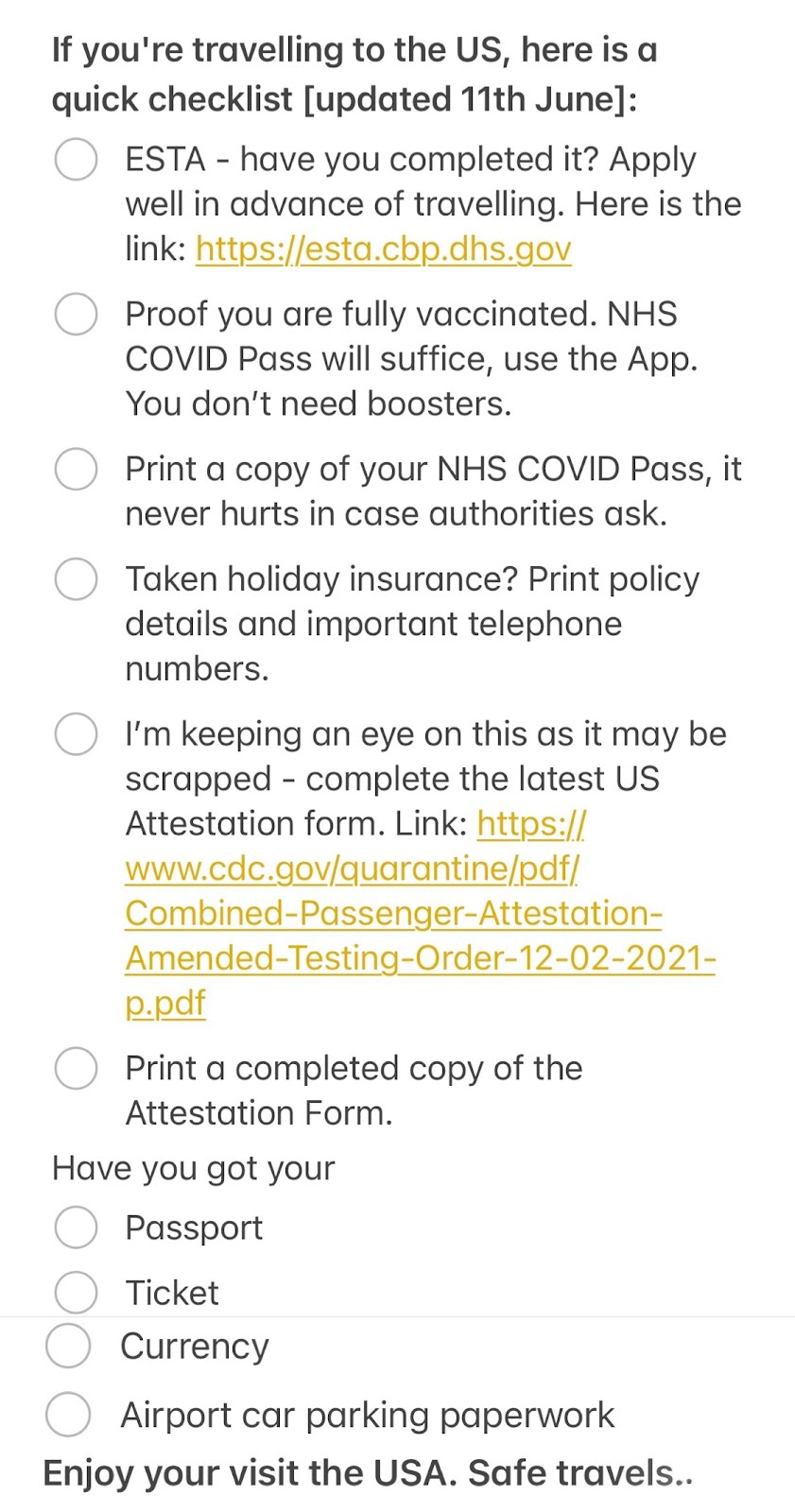 If you're travelling to the US, here is a quick checklist [updated 11th June]:

ESTA - have you completed it? Apply well in advance of travelling. Here is the link: https://esta.cbp.dhs.gov

Proof you are fully vaccinated. NHS COVID Pass will suffice, use the App. You don't need boosters.

Print a copy of your NHS COVID Pass, it never hurts in case authorities ask.

Taken holiday insurance? Print policy details and important telephone numbers.

I'm keeping an eye on this as it may be scrapped - complete the latest US Attestation form. Link: https://www.cdc.gov/quarantine/pdf/Combined-Passenger-Attestation-Amended-Testing-Order-12-02-2021-p.pdf

Print a completed copy of the Attestation Form.

Have you got your

Passport

Ticket

Currency

Airport car parking paperwork

Enjoy your visit the USA. Safe travels..